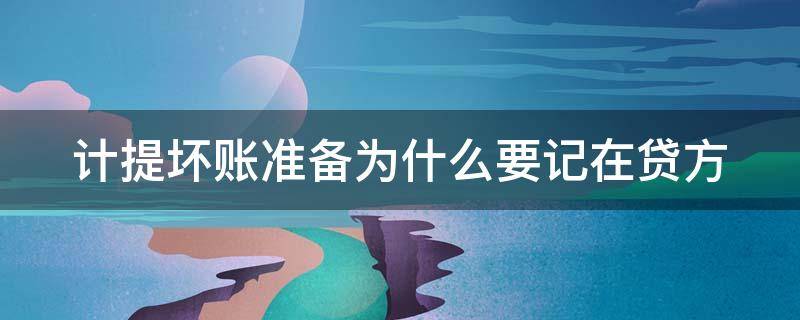 计提坏账准备为什么要记在贷方